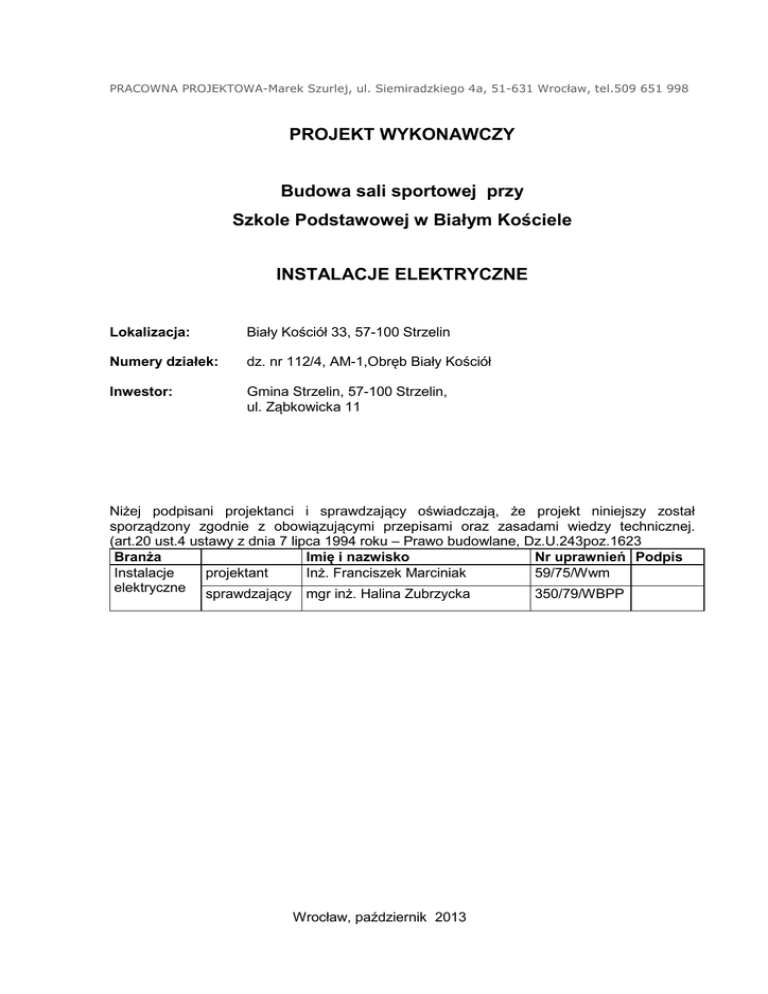 PRACOWNA PROJEKTOWA-Marek Szurlej, ul. Siemiradzkiego 4a, 51-631 Wrocław, tel.509 651 998

PROJEKT WYKONAWCZY

Budowa sali sportowej przy
Szkole Podstawowej w Białym Kościele

INSTALACJE ELEKTRYCZNE

Lokalizacja: Biały Kościół 33, 57-100 Strzelin

Numery działek: dz. nr 112/4, AM-1,Obręb Biały Kościół

Inwestor: Gmina Strzelin, 57-100 Strzelin, ul. Ząbkowicka 11

Niżej podpisani projektanci i sprawdzający oświadczają, że projekt niniejszy został sporządzony zgodnie z obowiązującymi przepisami oraz zasadami wiedzy technicznej. (art.20 ust.4 ustawy z dnia 7 lipca 1994 roku – Prawo budowlane, Dz.U.243poz.1623

| Branża | | Imię i nazwisko | Nr uprawnień | Podpis |
|---|---|---|---|---|
| Instalacje elektryczne | projektant | Inż. Franciszek Marciniak | 59/75/Wwm | |
| | sprawdzający | mgr inż. Halina Zubrzycka | 350/79/WBPP | |

Wrocław, październik 2013